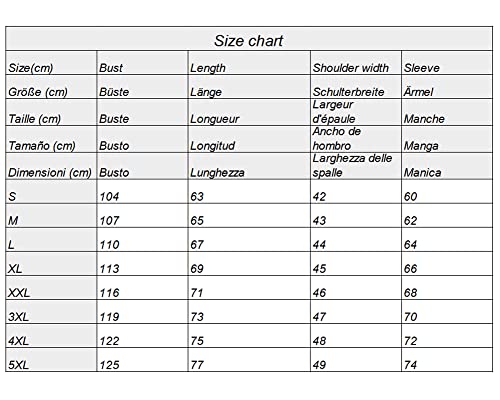 Size chart

| Size(cm) | Bust | Length | Shoulder width | Sleeve |
|---|---|---|---|---|
| Größe (cm) | Büste | Länge | Schulterbreite | Ärmel |
| Taille (cm) | Buste | Longueur | Largeur d'épaule | Manche |
| Tamaño (cm) | Busto | Longitud | Ancho de hombro | Manga |
| Dimensioni (cm) | Busto | Lunghezza | Larghezza delle spalle | Manica |
| S | 104 | 63 | 42 | 60 |
| M | 107 | 65 | 43 | 62 |
| L | 110 | 67 | 44 | 64 |
| XL | 113 | 69 | 45 | 66 |
| XXL | 116 | 71 | 46 | 68 |
| 3XL | 119 | 73 | 47 | 70 |
| 4XL | 122 | 75 | 48 | 72 |
| 5XL | 125 | 77 | 49 | 74 |